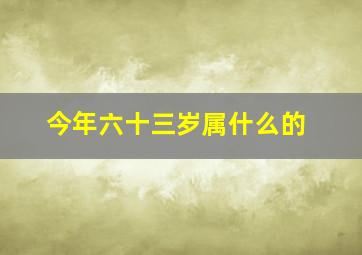 今年六十三岁属什么的